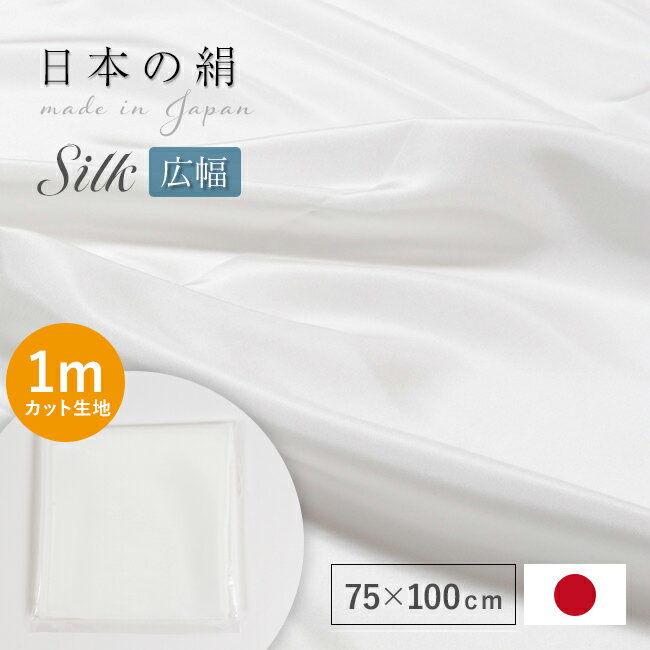 日本の絹
made in Japan
Silk 広幅

1m
カット生地

75×100cm